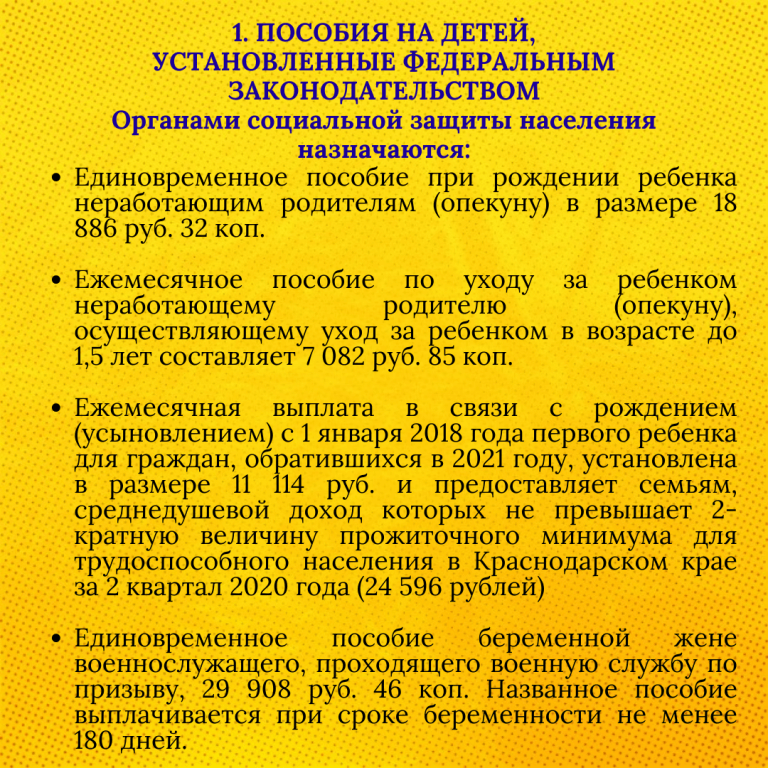 1. ПОСОБИЯ НА ДЕТЕЙ, УСТАНОВЛЕННЫЕ ФЕДЕРАЛЬНЫМ ЗАКОНОДАТЕЛЬСТВОМ
Органами социальной защиты населения назначаются:

• Единовременное пособие при рождении ребенка неработающим родителям (опекуну) в размере 18 886 руб. 32 коп.

• Ежемесячное пособие по уходу за ребенком неработающему родителю (опекуну), осуществляющему уход за ребенком в возрасте до 1,5 лет составляет 7 082 руб. 85 коп.

• Ежемесячная выплата в связи с рождением (усыновлением) с 1 января 2018 года первого ребенка для граждан, обратившихся в 2021 году, установлена в размере 11 114 руб. и предоставляет семьям, среднедушевой доход которых не превышает 2-кратную величину прожиточного минимума для трудоспособного населения в Краснодарском крае за 2 квартал 2020 года (24 596 рублей)

• Единовременное пособие беременной жене военнослужащего, проходящего военную службу по призыву, 29 908 руб. 46 коп. Названное пособие выплачивается при сроке беременности не менее 180 дней.